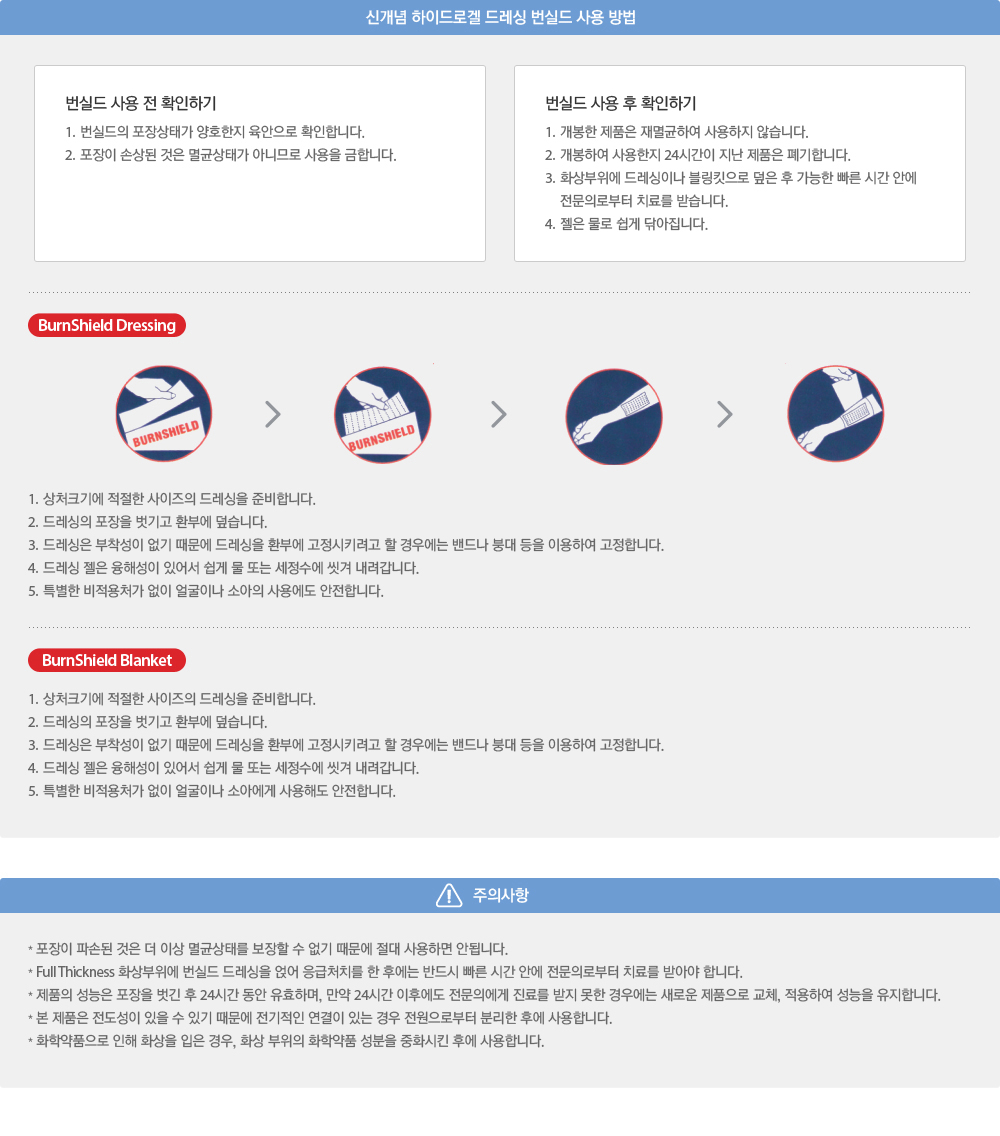 신개념 하이드로겔 드레싱 번실드 사용 방법

번실드 사용 전 확인하기
1. 번실드의 포장상태가 양호한지 육안으로 확인합니다.
2. 포장이 손상된 것은 멸균상태가 아니므로 사용을 금합니다.

번실드 사용 후 확인하기
1. 개봉한 제품은 재멸균하여 사용하지 않습니다.
2. 개봉하여 사용한지 24시간이 지난 제품은 폐기합니다.
3. 화상부위에 드레싱이나 블링킷으로 덮은 후 가능한 빠른 시간 안에 전문의로부터 치료를 받습니다.
4. 젤은 물로 쉽게 닦아집니다.

BurnShield Dressing

BURNSHIELD

BURNSHIELD

1. 상처크기에 적절한 사이즈의 드레싱을 준비합니다.
2. 드레싱의 포장을 벗기고 환부에 덮습니다.
3. 드레싱은 부착성이 없기 때문에 드레싱을 환부에 고정시키려고 할 경우에는 밴드나 붕대 등을 이용하여 고정합니다.
4. 드레싱 젤은 융해성이 있어서 쉽게 물 또는 세정수에 씻겨 내려갑니다.
5. 특별한 비적용처가 없이 얼굴이나 소아의 사용에도 안전합니다.

BurnShield Blanket

1. 상처크기에 적절한 사이즈의 드레싱을 준비합니다.
2. 드레싱의 포장을 벗기고 환부에 덮습니다.
3. 드레싱은 부착성이 없기 때문에 드레싱을 환부에 고정시키려고 할 경우에는 밴드나 붕대 등을 이용하여 고정합니다.
4. 드레싱 젤은 융해성이 있어서 쉽게 물 또는 세정수에 씻겨 내려갑니다.
5. 특별한 비적용처가 없이 얼굴이나 소아에게 사용해도 안전합니다.

주의사항

* 포장이 파손된 것은 더 이상 멸균상태를 보장할 수 없기 때문에 절대 사용하면 안됩니다.
* Full Thickness 화상부위에 번실드 드레싱을 얹어 응급처치를 한 후에는 반드시 빠른 시간 안에 전문의로부터 치료를 받아야 합니다.
* 제품의 성능은 포장을 벗긴 후 24시간 동안 유효하며, 만약 24시간 이후에도 전문의에게 진료를 받지 못한 경우에는 새로운 제품으로 교체, 적용하여 성능을 유지합니다.
* 본 제품은 전도성이 있을 수 있기 때문에 전기적인 연결이 있는 경우 전원으로부터 분리한 후에 사용합니다.
* 화학약품으로 인해 화상을 입은 경우, 화상 부위의 화학약품 성분을 중화시킨 후에 사용합니다.